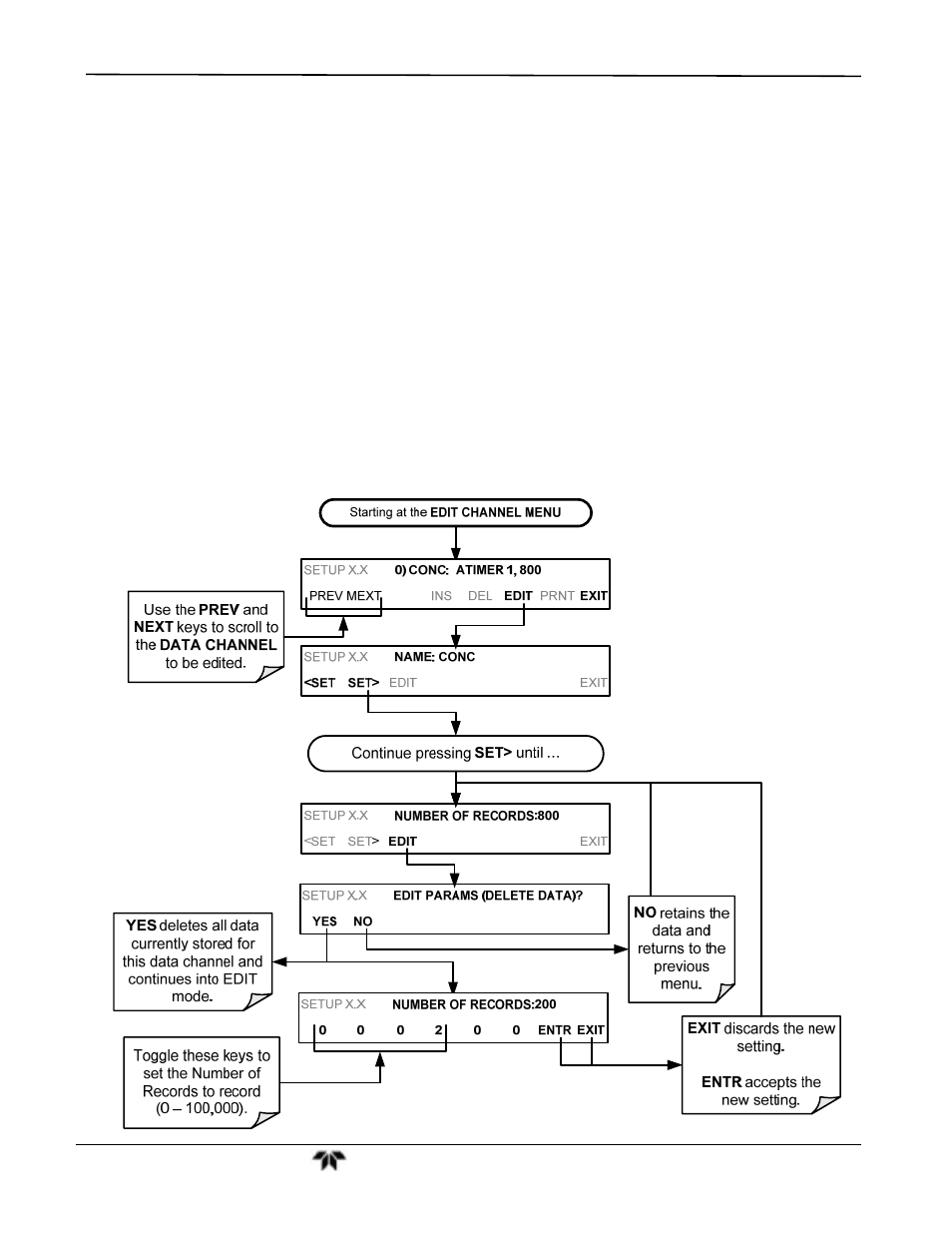 Starting at the EDIT CHANNEL MENU

SETUP X.X 0) CONC: ATIMER 1, 800

PREV MEXT INS DEL EDIT PRNT EXIT

Use the PREV and NEXT keys to scroll to the DATA CHANNEL to be edited.

SETUP X.X NAME: CONC

<SET SET> EDIT EXIT

Continue pressing SET> until ...

SETUP X.X NUMBER OF RECORDS:800

<SET SET> EDIT EXIT

SETUP X.X EDIT PARAMS (DELETE DATA)?

YES NO

YES deletes all data currently stored for this data channel and continues into EDIT mode.

NO retains the data and returns to the previous menu.

SETUP X.X NUMBER OF RECORDS:200

0 0 0 2 0 0 ENTR EXIT

Toggle these keys to set the Number of Records to record (0 – 100,000).

EXIT discards the new setting.

ENTR accepts the new setting.